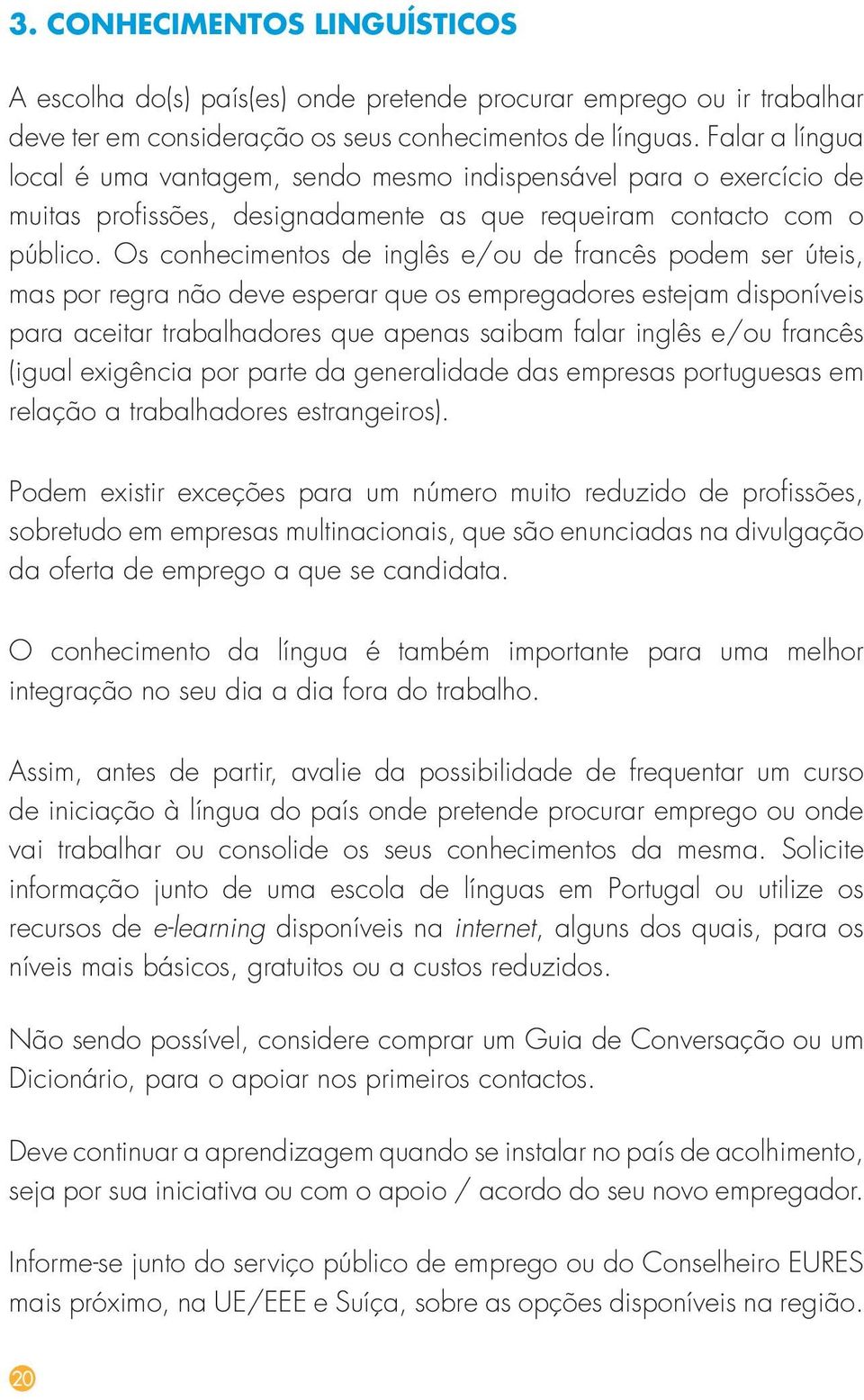 3. CONHECIMENTOS LINGUÍSTICOS

A escolha do(s) país(es) onde pretende procurar emprego ou ir trabalhar deve ter em consideração os seus conhecimentos de línguas. Falar a língua local é uma vantagem, sendo mesmo indispensável para o exercício de muitas profissões, designadamente as que requeiram contacto com o público. Os conhecimentos de inglês e/ou de francês podem ser úteis, mas por regra não deve esperar que os empregadores estejam disponíveis para aceitar trabalhadores que apenas saibam falar inglês e/ou francês (igual exigência por parte da generalidade das empresas portuguesas em relação a trabalhadores estrangeiros).

Podem existir exceções para um número muito reduzido de profissões, sobretudo em empresas multinacionais, que são enunciadas na divulgação da oferta de emprego a que se candidata.

O conhecimento da língua é também importante para uma melhor integração no seu dia a dia fora do trabalho.

Assim, antes de partir, avalie da possibilidade de frequentar um curso de iniciação à língua do país onde pretende procurar emprego ou onde vai trabalhar ou consolide os seus conhecimentos da mesma. Solicite informação junto de uma escola de línguas em Portugal ou utilize os recursos de e-learning disponíveis na internet, alguns dos quais, para os níveis mais básicos, gratuitos ou a custos reduzidos.

Não sendo possível, considere comprar um Guia de Conversação ou um Dicionário, para o apoiar nos primeiros contactos.

Deve continuar a aprendizagem quando se instalar no país de acolhimento, seja por sua iniciativa ou com o apoio / acordo do seu novo empregador.

Informe-se junto do serviço público de emprego ou do Conselheiro EURES mais próximo, na UE/EEE e Suíça, sobre as opções disponíveis na região.

20